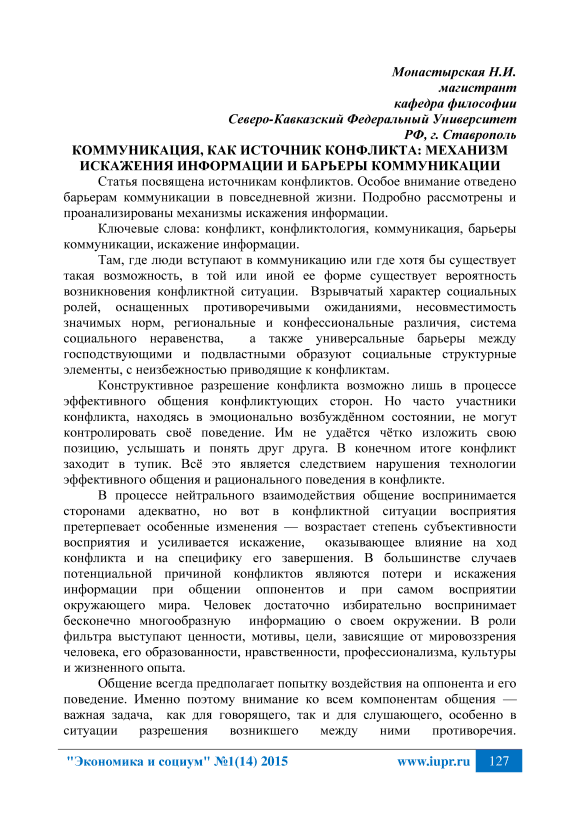 Монастырская Н.И.
магистрант
кафедра философии
Северо-Кавказский Федеральный Университет
РФ, г. Ставрополь

КОММУНИКАЦИЯ, КАК ИСТОЧНИК КОНФЛИКТА: МЕХАНИЗМ ИСКАЖЕНИЯ ИНФОРМАЦИИ И БАРЬЕРЫ КОММУНИКАЦИИ

Статья посвящена источникам конфликтов. Особое внимание отведено барьерам коммуникации в повседневной жизни. Подробно рассмотрены и проанализированы механизмы искажения информации.

Ключевые слова: конфликт, конфликтология, коммуникация, барьеры коммуникации, искажение информации.

Там, где люди вступают в коммуникацию или где хотя бы существует такая возможность, в той или иной ее форме существует вероятность возникновения конфликтной ситуации. Взрывчатый характер социальных ролей, оснащенных противоречивыми ожиданиями, несовместимость значимых норм, региональные и конфессиональные различия, система социального неравенства, а также универсальные барьеры между господствующими и подвластными образуют социальные структурные элементы, с неизбежностью приводящие к конфликтам.

Конструктивное разрешение конфликта возможно лишь в процессе эффективного общения конфликтующих сторон. Но часто участники конфликта, находясь в эмоционально возбуждённом состоянии, не могут контролировать своё поведение. Им не удаётся чётко изложить свою позицию, услышать и понять друг друга. В конечном итоге конфликт заходит в тупик. Всё это является следствием нарушения технологии эффективного общения и рационального поведения в конфликте.

В процессе нейтрального взаимодействия общение воспринимается сторонами адекватно, но вот в конфликтной ситуации восприятия претерпевает особенные изменения — возрастает степень субъективности восприятия и усиливается искажение, оказывающее влияние на ход конфликта и на специфику его завершения. В большинстве случаев потенциальной причиной конфликтов являются потери и искажения информации при общении оппонентов и при самом восприятии окружающего мира. Человек достаточно избирательно воспринимает бесконечно многообразную информацию о своем окружении. В роли фильтра выступают ценности, мотивы, цели, зависящие от мировоззрения человека, его образованности, нравственности, профессионализма, культуры и жизненного опыта.

Общение всегда предполагает попытку воздействия на оппонента и его поведение. Именно поэтому внимание ко всем компонентам общения — важная задача, как для говорящего, так и для слушающего, особенно в ситуации разрешения возникшего между ними противоречия.

"Экономика и социум" №1(14) 2015 www.iupr.ru 127